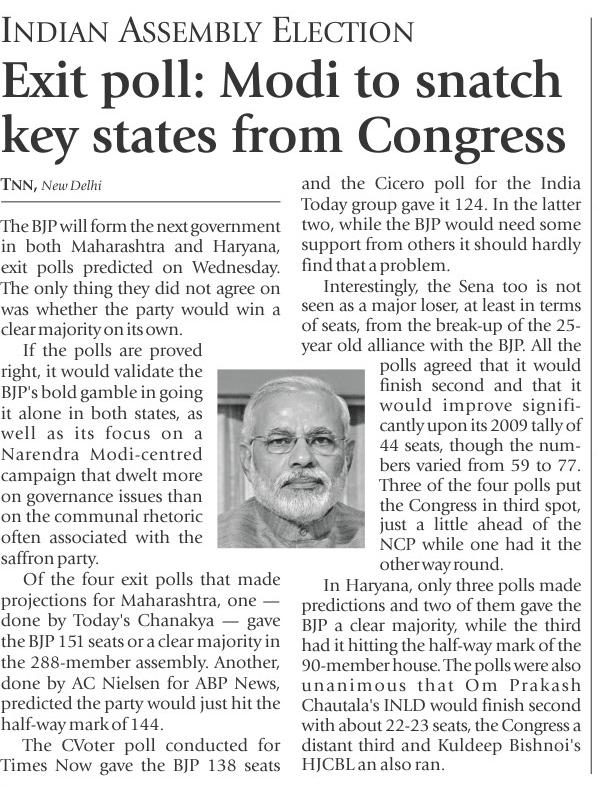 INDIAN ASSEMBLY ELECTION

Exit poll: Modi to snatch key states from Congress

TNN, New Delhi

The BJP will form the next government in both Maharashtra and Haryana, exit polls predicted on Wednesday. The only thing they did not agree on was whether the party would win a clear majority on its own.

If the polls are proved right, it would validate the BJP's bold gamble in going it alone in both states, as well as its focus on a Narendra Modi-centred campaign that dwelt more on governance issues than on the communal rhetoric often associated with the saffron party.

Of the four exit polls that made projections for Maharashtra, one — done by Today's Chanakya — gave the BJP 151 seats or a clear majority in the 288-member assembly. Another, done by AC Nielsen for ABP News, predicted the party would just hit the half-way mark of 144.

The CVoter poll conducted for Times Now gave the BJP 138 seats and the Cicero poll for the India Today group gave it 124. In the latter two, while the BJP would need some support from others it should hardly find that a problem.

Interestingly, the Sena too is not seen as a major loser, at least in terms of seats, from the break-up of the 25-year old alliance with the BJP. All the polls agreed that it would finish second and that it would improve significantly upon its 2009 tally of 44 seats, though the numbers varied from 59 to 77. Three of the four polls put the Congress in third spot, just a little ahead of the NCP while one had it the other way round.

In Haryana, only three polls made predictions and two of them gave the BJP a clear majority, while the third had it hitting the half-way mark of the 90-member house. The polls were also unanimous that Om Prakash Chautala's INLD would finish second with about 22-23 seats, the Congress a distant third and Kuldeep Bishnoi's HJCBL an also ran.